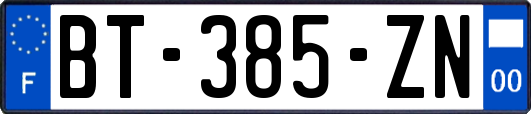 F
BT-385-ZN
00